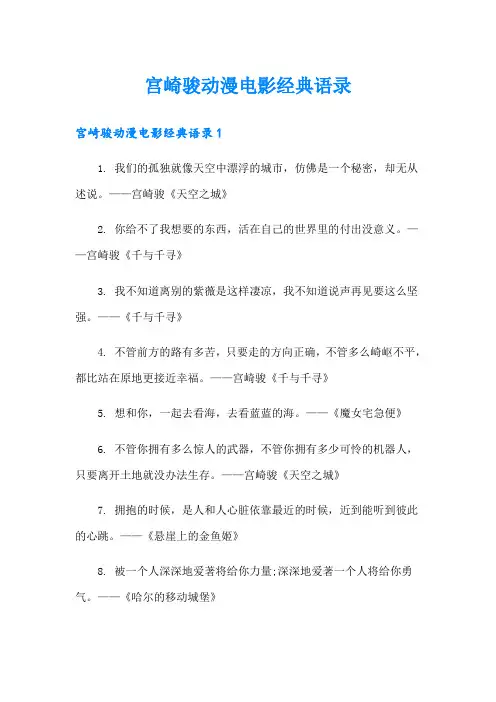 宫崎骏动漫电影经典语录

宫崎骏动漫电影经典语录1

1. 我们的孤独就像天空中漂浮的城市，仿佛是一个秘密，却无从述说。——宫崎骏《天空之城》

2. 你给不了我想要的东西，活在自己的世界里的付出没意义。——宫崎骏《千与千寻》

3. 我不知道离别的紫薇是这样凄凉，我不知道说声再见要这么坚强。——《千与千寻》

4. 不管前方的路有多苦，只要走的方向正确，不管多么崎岖不平，都比站在原地更接近幸福。——宫崎骏《千与千寻》

5. 想和你，一起去看海，去看蓝蓝的海。——《魔女宅急便》

6. 不管你拥有多么惊人的武器，不管你拥有多少可怜的机器人，只要离开土地就没办法生存。——宫崎骏《天空之城》

7. 拥抱的时候，是人和人心脏依靠最近的时候，近到能听到彼此的心跳。——《悬崖上的金鱼姬》

8. 被一个人深深地爱著将给你力量;深深地爱著一个人将给你勇气。——《哈尔的移动城堡》